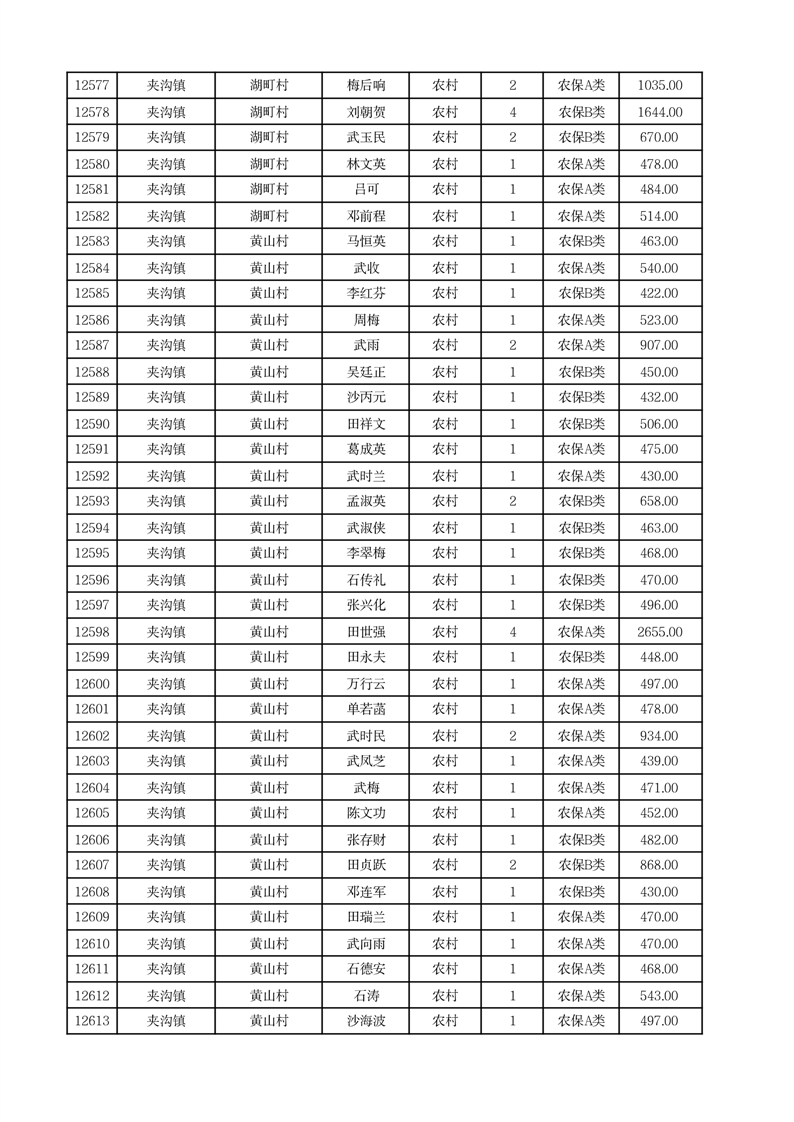 | 12577 | 夹沟镇 | 湖町村 | 梅后响 | 农村 | 2 | 农保A类 | 1035.00 |
|---|---|---|---|---|---|---|---|
| 12578 | 夹沟镇 | 湖町村 | 刘朝贺 | 农村 | 4 | 农保B类 | 1644.00 |
| 12579 | 夹沟镇 | 湖町村 | 武玉民 | 农村 | 2 | 农保B类 | 670.00 |
| 12580 | 夹沟镇 | 湖町村 | 林文英 | 农村 | 1 | 农保A类 | 478.00 |
| 12581 | 夹沟镇 | 湖町村 | 吕可 | 农村 | 1 | 农保A类 | 484.00 |
| 12582 | 夹沟镇 | 湖町村 | 邓前程 | 农村 | 1 | 农保A类 | 514.00 |
| 12583 | 夹沟镇 | 黄山村 | 马恒英 | 农村 | 1 | 农保B类 | 463.00 |
| 12584 | 夹沟镇 | 黄山村 | 武收 | 农村 | 1 | 农保A类 | 540.00 |
| 12585 | 夹沟镇 | 黄山村 | 李红芬 | 农村 | 1 | 农保B类 | 422.00 |
| 12586 | 夹沟镇 | 黄山村 | 周梅 | 农村 | 1 | 农保A类 | 523.00 |
| 12587 | 夹沟镇 | 黄山村 | 武雨 | 农村 | 2 | 农保A类 | 907.00 |
| 12588 | 夹沟镇 | 黄山村 | 吴廷正 | 农村 | 1 | 农保B类 | 450.00 |
| 12589 | 夹沟镇 | 黄山村 | 沙丙元 | 农村 | 1 | 农保B类 | 432.00 |
| 12590 | 夹沟镇 | 黄山村 | 田祥文 | 农村 | 1 | 农保B类 | 506.00 |
| 12591 | 夹沟镇 | 黄山村 | 葛成英 | 农村 | 1 | 农保A类 | 475.00 |
| 12592 | 夹沟镇 | 黄山村 | 武时兰 | 农村 | 1 | 农保A类 | 430.00 |
| 12593 | 夹沟镇 | 黄山村 | 孟淑英 | 农村 | 2 | 农保B类 | 658.00 |
| 12594 | 夹沟镇 | 黄山村 | 武淑侠 | 农村 | 1 | 农保B类 | 463.00 |
| 12595 | 夹沟镇 | 黄山村 | 李翠梅 | 农村 | 1 | 农保B类 | 468.00 |
| 12596 | 夹沟镇 | 黄山村 | 石传礼 | 农村 | 1 | 农保B类 | 470.00 |
| 12597 | 夹沟镇 | 黄山村 | 张兴化 | 农村 | 1 | 农保B类 | 496.00 |
| 12598 | 夹沟镇 | 黄山村 | 田世强 | 农村 | 4 | 农保A类 | 2655.00 |
| 12599 | 夹沟镇 | 黄山村 | 田永夫 | 农村 | 1 | 农保B类 | 448.00 |
| 12600 | 夹沟镇 | 黄山村 | 万行云 | 农村 | 1 | 农保A类 | 497.00 |
| 12601 | 夹沟镇 | 黄山村 | 单若菡 | 农村 | 1 | 农保A类 | 478.00 |
| 12602 | 夹沟镇 | 黄山村 | 武时民 | 农村 | 2 | 农保A类 | 934.00 |
| 12603 | 夹沟镇 | 黄山村 | 武凤芝 | 农村 | 1 | 农保A类 | 439.00 |
| 12604 | 夹沟镇 | 黄山村 | 武梅 | 农村 | 1 | 农保A类 | 471.00 |
| 12605 | 夹沟镇 | 黄山村 | 陈文功 | 农村 | 1 | 农保A类 | 452.00 |
| 12606 | 夹沟镇 | 黄山村 | 张存财 | 农村 | 1 | 农保B类 | 482.00 |
| 12607 | 夹沟镇 | 黄山村 | 田贞跃 | 农村 | 2 | 农保B类 | 868.00 |
| 12608 | 夹沟镇 | 黄山村 | 邓连军 | 农村 | 1 | 农保B类 | 430.00 |
| 12609 | 夹沟镇 | 黄山村 | 田瑞兰 | 农村 | 1 | 农保A类 | 470.00 |
| 12610 | 夹沟镇 | 黄山村 | 武向雨 | 农村 | 1 | 农保A类 | 470.00 |
| 12611 | 夹沟镇 | 黄山村 | 石德安 | 农村 | 1 | 农保A类 | 468.00 |
| 12612 | 夹沟镇 | 黄山村 | 石涛 | 农村 | 1 | 农保A类 | 543.00 |
| 12613 | 夹沟镇 | 黄山村 | 沙海波 | 农村 | 1 | 农保A类 | 497.00 |